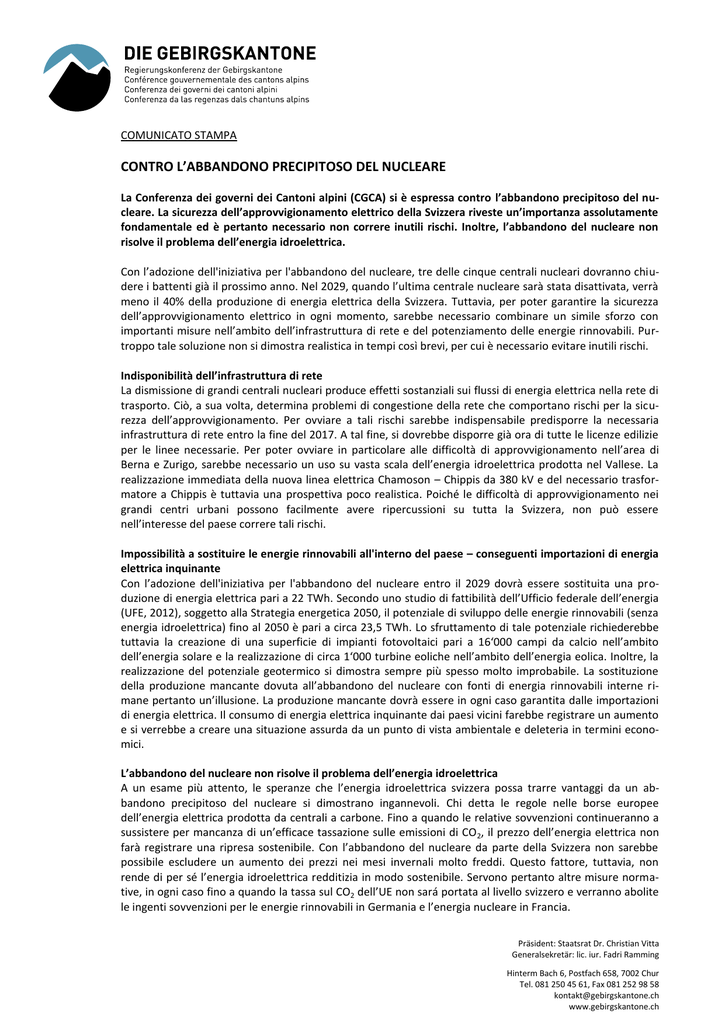 DIE GEBIRGSKANTONE
Regierungskonferenz der Gebirgskantone
Conférence gouvernementale des cantons alpins
Conferenza dei governi dei cantoni alpini
Conferenza da las regenzas dals chantuns alpins

COMUNICATO STAMPA

CONTRO L'ABBANDONO PRECIPITOSO DEL NUCLEARE

La Conferenza dei governi dei Cantoni alpini (CGCA) si è espressa contro l'abbandono precipitoso del nucleare. La sicurezza dell'approvvigionamento elettrico della Svizzera riveste un'importanza assolutamente fondamentale ed è pertanto necessario non correre inutili rischi. Inoltre, l'abbandono del nucleare non risolve il problema dell'energia idroelettrica.

Con l'adozione dell'iniziativa per l'abbandono del nucleare, tre delle cinque centrali nucleari dovranno chiudere i battenti già il prossimo anno. Nel 2029, quando l'ultima centrale nucleare sarà stata disattivata, verrà meno il 40% della produzione di energia elettrica della Svizzera. Tuttavia, per poter garantire la sicurezza dell'approvvigionamento elettrico in ogni momento, sarebbe necessario combinare un simile sforzo con importanti misure nell'ambito dell'infrastruttura di rete e del potenziamento delle energie rinnovabili. Purtroppo tale soluzione non si dimostra realistica in tempi così brevi, per cui è necessario evitare inutili rischi.

Indisponibilità dell'infrastruttura di rete
La dismissione di grandi centrali nucleari produce effetti sostanziali sui flussi di energia elettrica nella rete di trasporto. Ciò, a sua volta, determina problemi di congestione della rete che comportano rischi per la sicurezza dell'approvvigionamento. Per ovviare a tali rischi sarebbe indispensabile predisporre la necessaria infrastruttura di rete entro la fine del 2017. A tal fine, si dovrebbe disporre già ora di tutte le licenze edilizie per le linee necessarie. Per poter ovviare in particolare alle difficoltà di approvvigionamento nell'area di Berna e Zurigo, sarebbe necessario un uso su vasta scala dell'energia idroelettrica prodotta nel Vallese. La realizzazione immediata della nuova linea elettrica Chamoson – Chippis da 380 kV e del necessario trasformatore a Chippis è tuttavia una prospettiva poco realistica. Poiché le difficoltà di approvvigionamento nei grandi centri urbani possono facilmente avere ripercussioni su tutta la Svizzera, non può essere nell'interesse del paese correre tali rischi.

Impossibilità a sostituire le energie rinnovabili all'interno del paese – conseguenti importazioni di energia elettrica inquinante
Con l'adozione dell'iniziativa per l'abbandono del nucleare entro il 2029 dovrà essere sostituita una produzione di energia elettrica pari a 22 TWh. Secondo uno studio di fattibilità dell'Ufficio federale dell'energia (UFE, 2012), soggetto alla Strategia energetica 2050, il potenziale di sviluppo delle energie rinnovabili (senza energia idroelettrica) fino al 2050 è pari a circa 23,5 TWh. Lo sfruttamento di tale potenziale richiederebbe tuttavia la creazione di una superficie di impianti fotovoltaici pari a 16'000 campi da calcio nell'ambito dell'energia solare e la realizzazione di circa 1'000 turbine eoliche nell'ambito dell'energia eolica. Inoltre, la realizzazione del potenziale geotermico si dimostra sempre più spesso molto improbabile. La sostituzione della produzione mancante dovuta all'abbandono del nucleare con fonti di energia rinnovabili interne rimane pertanto un'illusione. La produzione mancante dovrà essere in ogni caso garantita dalle importazioni di energia elettrica. Il consumo di energia elettrica inquinante dai paesi vicini farebbe registrare un aumento e si verrebbe a creare una situazione assurda da un punto di vista ambientale e deleteria in termini economici.

L'abbandono del nucleare non risolve il problema dell'energia idroelettrica
A un esame più attento, le speranze che l'energia idroelettrica svizzera possa trarre vantaggi da un abbandono precipitoso del nucleare si dimostrano ingannevoli. Chi detta le regole nelle borse europee dell'energia elettrica prodotta da centrali a carbone. Fino a quando le relative sovvenzioni continueranno a sussistere per mancanza di un'efficace tassazione sulle emissioni di $CO_2$, il prezzo dell'energia elettrica non farà registrare una ripresa sostenibile. Con l'abbandono del nucleare da parte della Svizzera non sarebbe possibile escludere un aumento dei prezzi nei mesi invernali molto freddi. Questo fattore, tuttavia, non rende di per sé l'energia idroelettrica redditizia in modo sostenibile. Servono pertanto altre misure normative, in ogni caso fino a quando la tassa sul $CO_2$ dell'UE non sarà portata al livello svizzero e verranno abolite le ingenti sovvenzioni per le energie rinnovabili in Germania e l'energia nucleare in Francia.

Präsident: Staatsrat Dr. Christian Vitta
Generalsekretär: lic. iur. Fadri Ramming

Hinterm Bach 6, Postfach 658, 7002 Chur
Tel. 081 250 45 61, Fax 081 252 98 58
kontakt@gebirgskantone.ch
www.gebirgskantone.ch